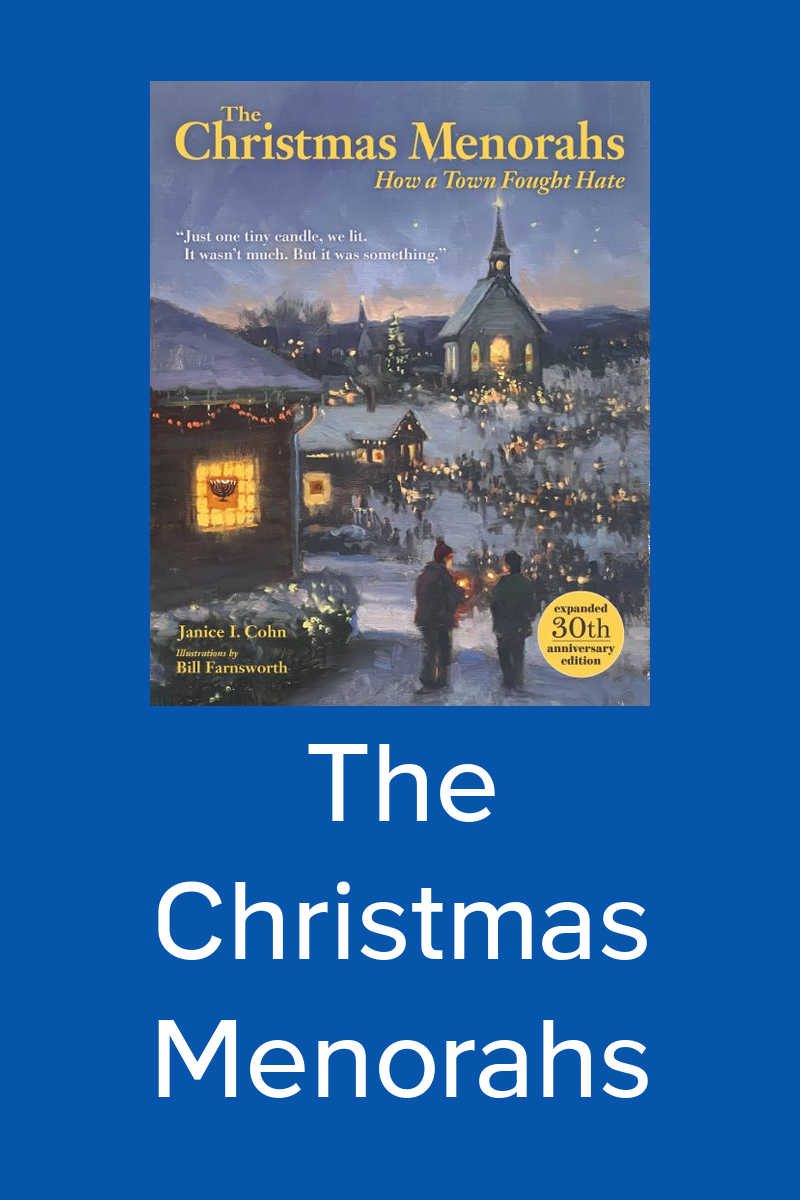 The Christmas Menorahs
How a Town Fought Hate

"Just one tiny candle, we lit. It wasn't much. But it was something."

Janice I. Cohn
Illustrations by
Bill Farnsworth

expanded
30th
anniversary
edition

The Christmas Menorahs